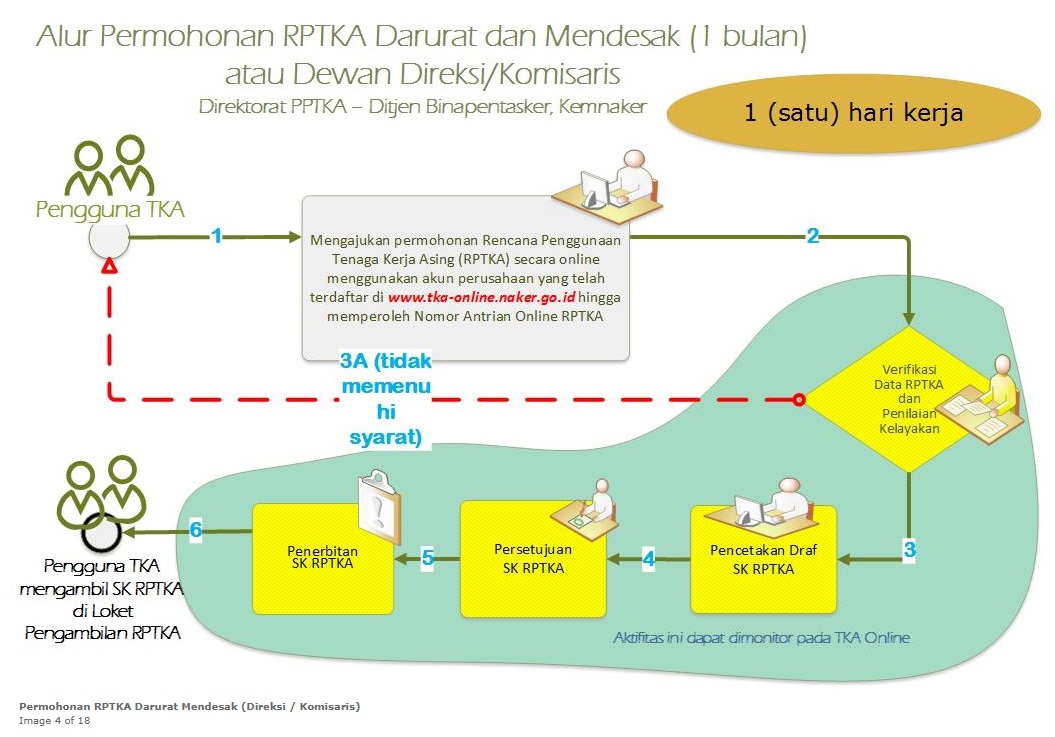 Alur Permohonan RPTKA Darurat dan Mendesak (1 bulan) atau Dewan Direksi/Komisaris

Direktorat PPTKA – Ditjen Binapentasker, Kemnaker

1 (satu) hari kerja

Pengguna TKA

1

Mengajukan permohonan Rencana Penggunaan Tenaga Kerja Asing (RPTKA) secara online menggunakan akun perusahaan yang telah terdaftar di www.tka-online.naker.go.id hingga memperoleh Nomor Antrian Online RPTKA

2

Verifikasi Data RPTKA dan Penilaian Kelayakan

3A (tidak memenuhi syarat)

3

Pencetakan Draf SK RPTKA

4

Persetujuan SK RPTKA

5

Penerbitan SK RPTKA

6

Pengguna TKA mengambil SK RPTKA di Loket Pengambilan RPTKA

Aktifitas ini dapat dimonitor pada TKA Online

Permohonan RPTKA Darurat Mendesak (Direksi / Komisaris)
Image 4 of 18